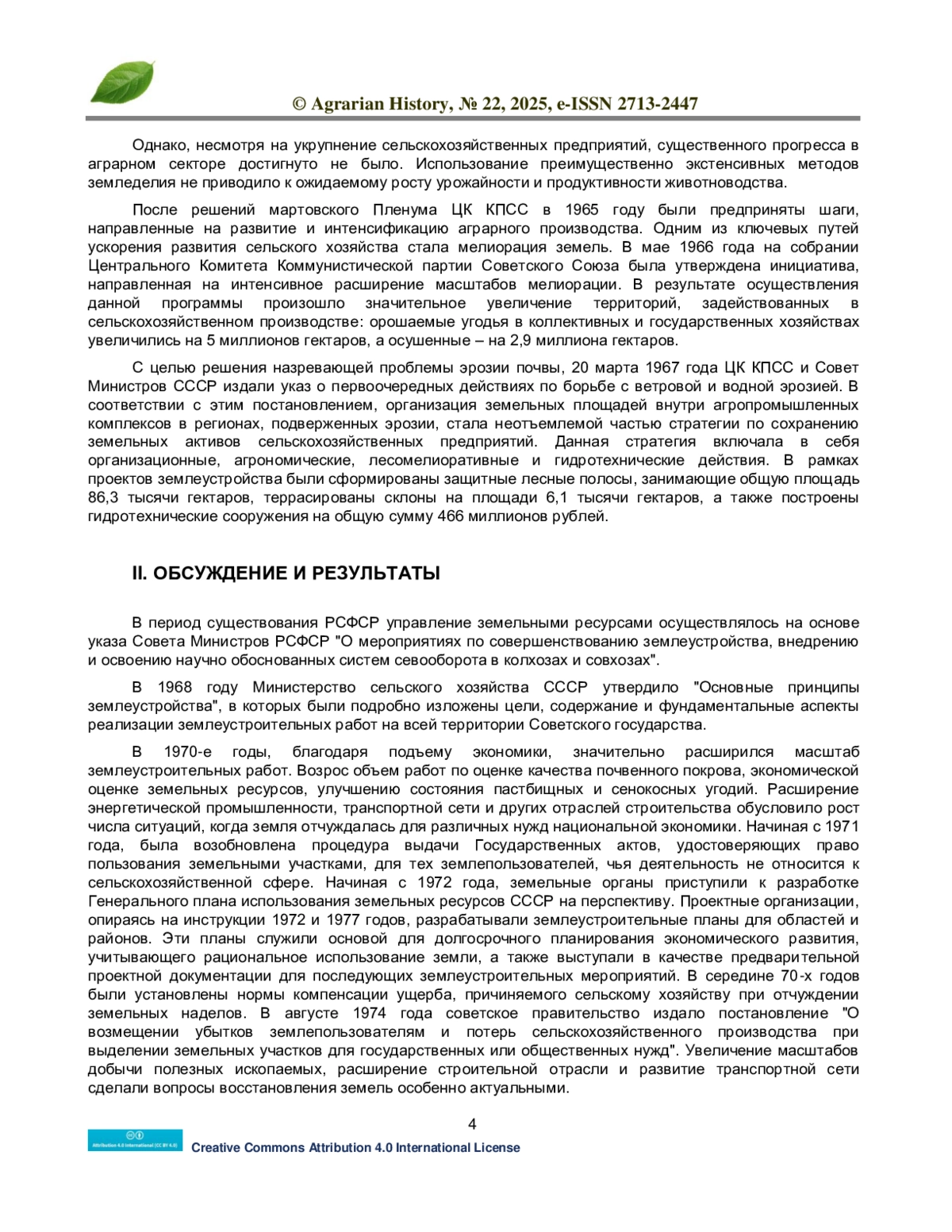 © Agrarian History, № 22, 2025, e-ISSN 2713-2447

Однако, несмотря на укрупнение сельскохозяйственных предприятий, существенного прогресса в аграрном секторе достигнуто не было. Использование преимущественно экстенсивных методов земледелия не приводило к ожидаемому росту урожайности и продуктивности животноводства.

После решений мартовского Пленума ЦК КПСС в 1965 году были предприняты шаги, направленные на развитие и интенсификацию аграрного производства. Одним из ключевых путей ускорения развития сельского хозяйства стала мелиорация земель. В мае 1966 года на собрании Центрального Комитета Коммунистической партии Советского Союза была утверждена инициатива, направленная на интенсивное расширение масштабов мелиорации. В результате осуществления данной программы произошло значительное увеличение территорий, задействованных в сельскохозяйственном производстве: орошаемые угодья в коллективных и государственных хозяйствах увеличились на 5 миллионов гектаров, а осушенные – на 2,9 миллиона гектаров.

С целью решения назревающей проблемы эрозии почвы, 20 марта 1967 года ЦК КПСС и Совет Министров СССР издали указ о первоочередных действиях по борьбе с ветровой и водной эрозией. В соответствии с этим постановлением, организация земельных площадей внутри агропромышленных комплексов в регионах, подверженных эрозии, стала неотъемлемой частью стратегии по сохранению земельных активов сельскохозяйственных предприятий. Данная стратегия включала в себя организационные, агрономические, лесомелиоративные и гидротехнические действия. В рамках проектов землеустройства были сформированы защитные лесные полосы, занимающие общую площадь 86,3 тысячи гектаров, террасированы склоны на площади 6,1 тысячи гектаров, а также построены гидротехнические сооружения на общую сумму 466 миллионов рублей.

II. ОБСУЖДЕНИЕ И РЕЗУЛЬТАТЫ

В период существования РСФСР управление земельными ресурсами осуществлялось на основе указа Совета Министров РСФСР "О мероприятиях по совершенствованию землеустройства, внедрению и освоению научно обоснованных систем севооборота в колхозах и совхозах".

В 1968 году Министерство сельского хозяйства СССР утвердило "Основные принципы землеустройства", в которых были подробно изложены цели, содержание и фундаментальные аспекты реализации землеустроительных работ на всей территории Советского государства.

В 1970-е годы, благодаря подъему экономики, значительно расширился масштаб землеустроительных работ. Возрос объем работ по оценке качества почвенного покрова, экономической оценке земельных ресурсов, улучшению состояния пастбищных и сенокосных угодий. Расширение энергетической промышленности, транспортной сети и других отраслей строительства обусловило рост числа ситуаций, когда земля отчуждалась для различных нужд национальной экономики. Начиная с 1971 года, была возобновлена процедура выдачи Государственных актов, удостоверяющих право пользования земельными участками, для тех землепользователей, чья деятельность не относится к сельскохозяйственной сфере. Начиная с 1972 года, земельные органы приступили к разработке Генерального плана использования земельных ресурсов СССР на перспективу. Проектные организации, опираясь на инструкции 1972 и 1977 годов, разрабатывали землеустроительные планы для областей и районов. Эти планы служили основой для долгосрочного планирования экономического развития, учитывающего рациональное использование земли, а также выступали в качестве предварительной проектной документации для последующих землеустроительных мероприятий. В середине 70-х годов были установлены нормы компенсации ущерба, причиняемого сельскому хозяйству при отчуждении земельных наделов. В августе 1974 года советское правительство издало постановление "О возмещении убытков землепользователям и потерь сельскохозяйственного производства при выделении земельных участков для государственных или общественных нужд". Увеличение масштабов добычи полезных ископаемых, расширение строительной отрасли и развитие транспортной сети сделали вопросы восстановления земель особенно актуальными.

4

Attribution 4.0 International (CC BY 4.0)
Creative Commons Attribution 4.0 International License